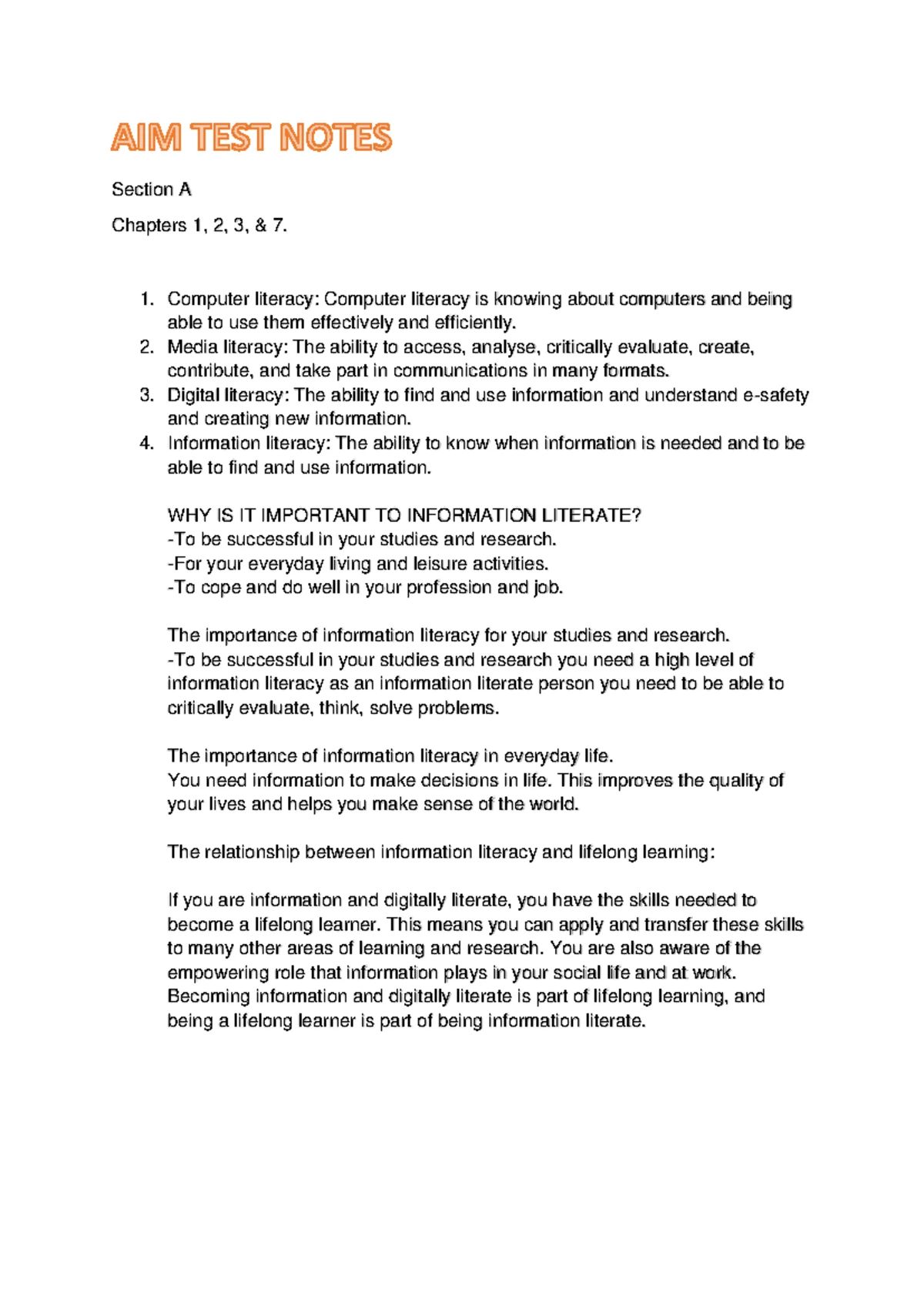 AIM TEST NOTES

Section A

Chapters 1, 2, 3, & 7.

1. Computer literacy: Computer literacy is knowing about computers and being able to use them effectively and efficiently.
2. Media literacy: The ability to access, analyse, critically evaluate, create, contribute, and take part in communications in many formats.
3. Digital literacy: The ability to find and use information and understand e-safety and creating new information.
4. Information literacy: The ability to know when information is needed and to be able to find and use information.

WHY IS IT IMPORTANT TO INFORMATION LITERATE?
-To be successful in your studies and research.
-For your everyday living and leisure activities.
-To cope and do well in your profession and job.

The importance of information literacy for your studies and research.
-To be successful in your studies and research you need a high level of information literacy as an information literate person you need to be able to critically evaluate, think, solve problems.

The importance of information literacy in everyday life.
You need information to make decisions in life. This improves the quality of your lives and helps you make sense of the world.

The relationship between information literacy and lifelong learning:

If you are information and digitally literate, you have the skills needed to become a lifelong learner. This means you can apply and transfer these skills to many other areas of learning and research. You are also aware of the empowering role that information plays in your social life and at work. Becoming information and digitally literate is part of lifelong learning, and being a lifelong learner is part of being information literate.